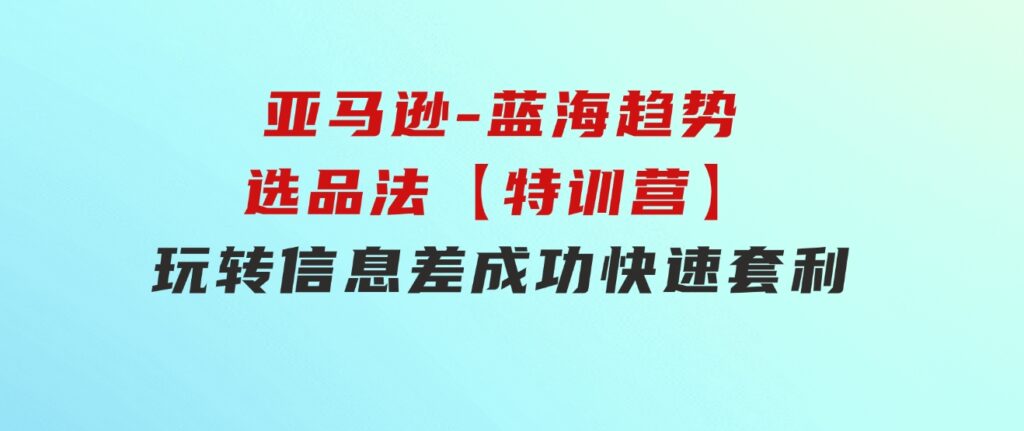 亚马逊-蓝海趋势
选品法【特训营】
玩转信息差成功快速套利